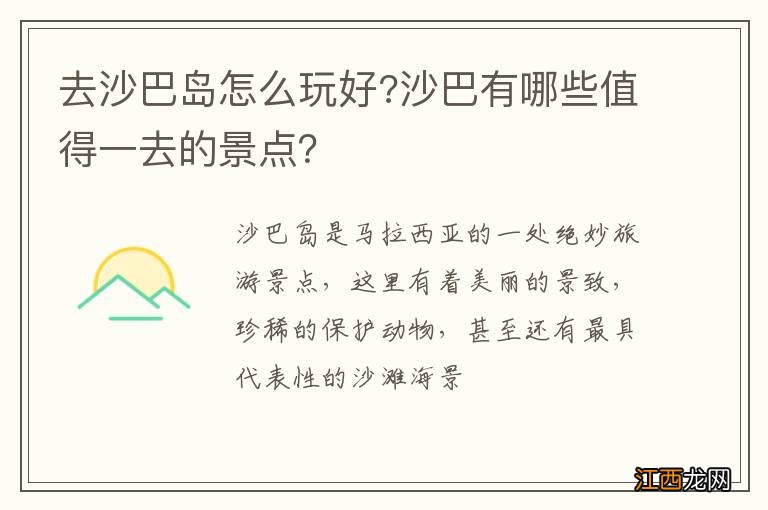 去沙巴岛怎么玩好?沙巴有哪些值得一去的景点?

沙巴岛是马拉西亚的一处绝妙旅游景点，这里有着美丽的景致，珍稀的保护动物，甚至还有最具代表性的沙滩海景

江西龙网